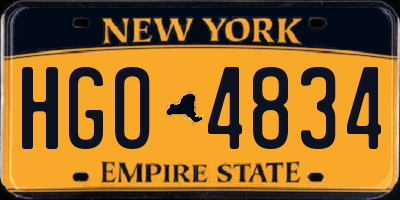 NEW YORK

HGO 4834

EMPIRE STATE